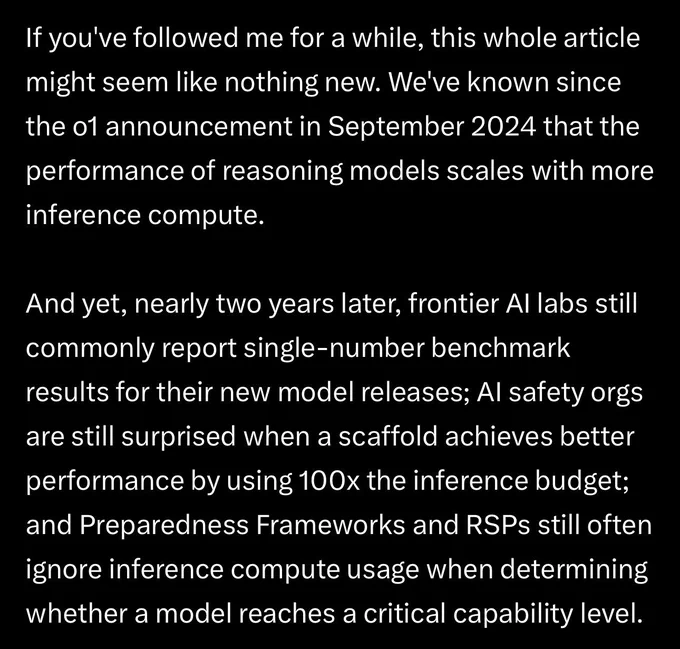 If you've followed me for a while, this whole article might seem like nothing new. We've known since the o1 announcement in September 2024 that the performance of reasoning models scales with more inference compute.

And yet, nearly two years later, frontier AI labs still commonly report single-number benchmark results for their new model releases; AI safety orgs are still surprised when a scaffold achieves better performance by using 100x the inference budget; and Preparedness Frameworks and RSPs still often ignore inference compute usage when determining whether a model reaches a critical capability level.